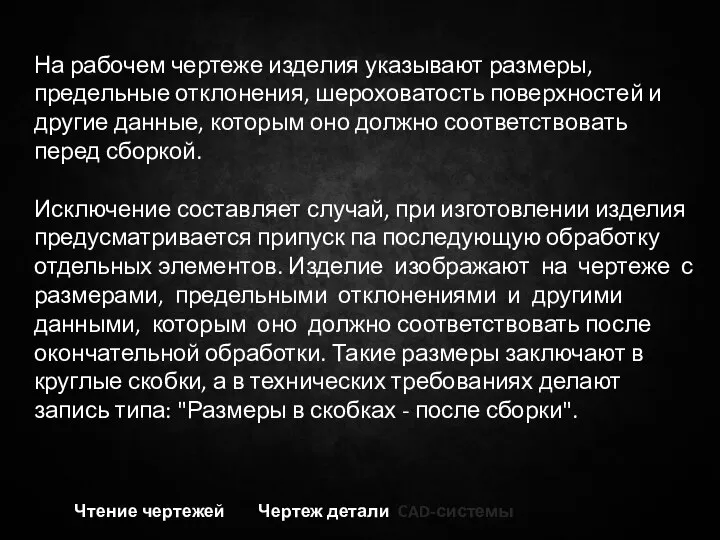 На рабочем чертеже изделия указывают размеры, предельные отклонения, шероховатость поверхностей и другие данные, которым оно должно соответствовать перед сборкой.

Исключение составляет случай, при изготовлении изделия предусматривается припуск па последующую обработку отдельных элементов. Изделие изображают на чертеже с размерами, предельными отклонениями и другими данными, которым оно должно соответствовать после окончательной обработки. Такие размеры заключают в круглые скобки, а в технических требованиях делают запись типа: "Размеры в скобках - после сборки".

Чтение чертежей Чертеж детали CAD-системы